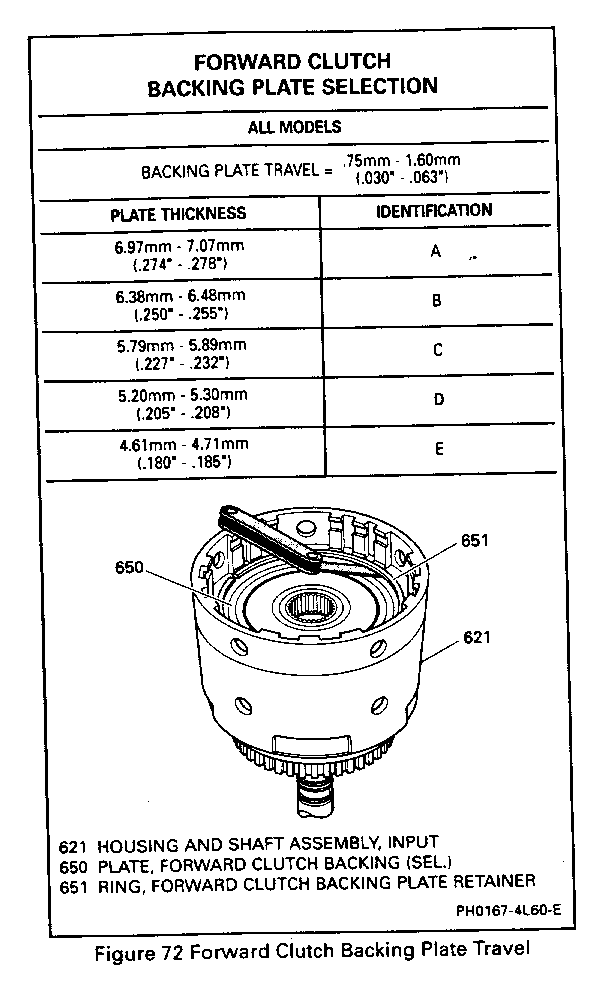 FORWARD CLUTCH BACKING PLATE SELECTION

ALL MODELS

BACKING PLATE TRAVEL = .75mm - 1.60mm (.030" - .063")

| PLATE THICKNESS | IDENTIFICATION |
|---|---|
| 6.97mm - 7.07mm (.274" - .278") | A |
| 6.38mm - 6.48mm (.250" - .255") | B |
| 5.79mm - 5.89mm (.227" - .232") | C |
| 5.20mm - 5.30mm (.205" - .208") | D |
| 4.61mm - 4.71mm (.180" - .185") | E |

650

651

621

621 HOUSING AND SHAFT ASSEMBLY, INPUT
650 PLATE, FORWARD CLUTCH BACKING (SEL.)
651 RING, FORWARD CLUTCH BACKING PLATE RETAINER

PH0167-4L60-E

Figure 72 Forward Clutch Backing Plate Travel